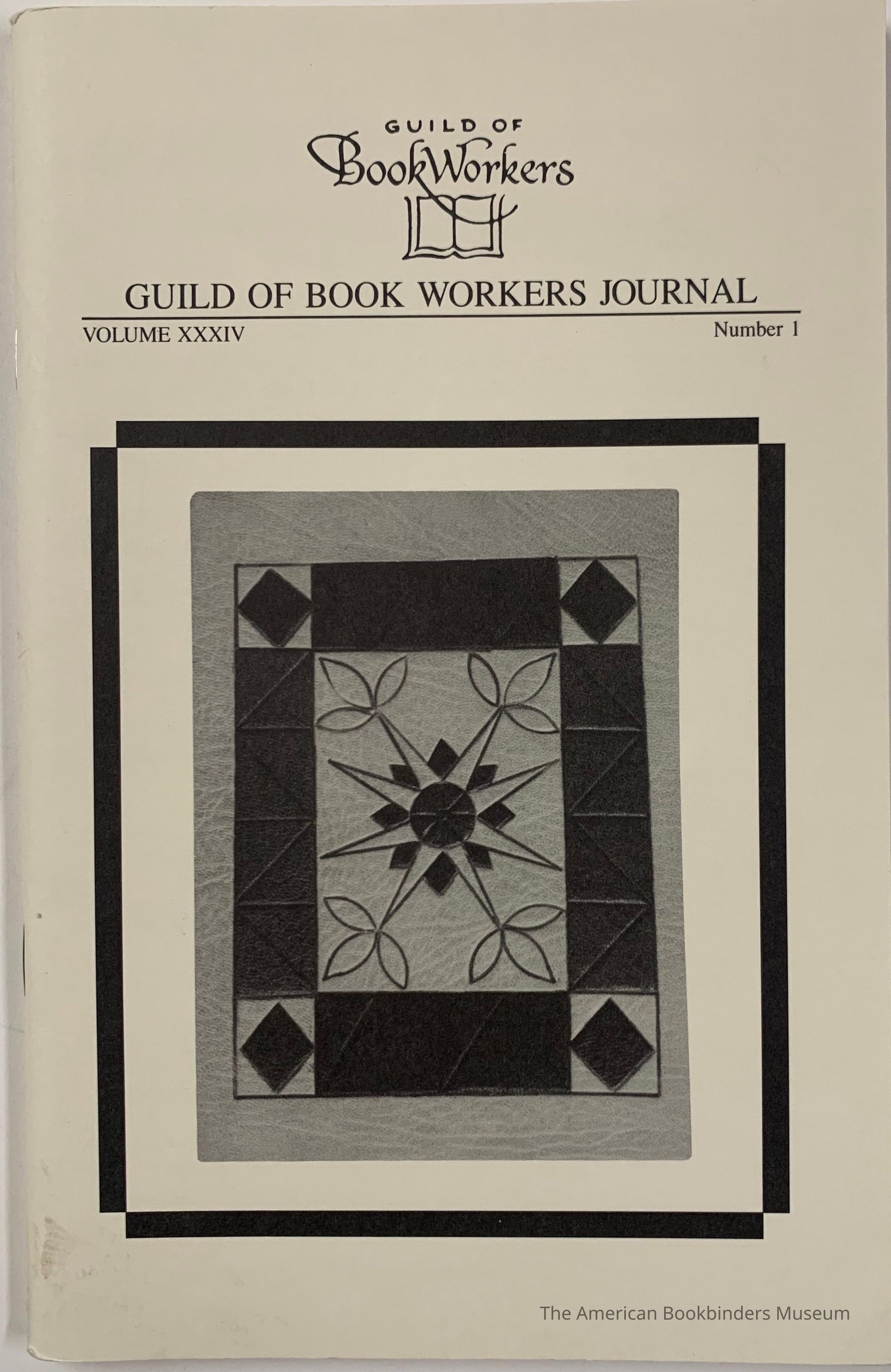 GUILD OF
BookWorkers

GUILD OF BOOK WORKERS JOURNAL

VOLUME XXXIV Number 1

The American Bookbinders Museum